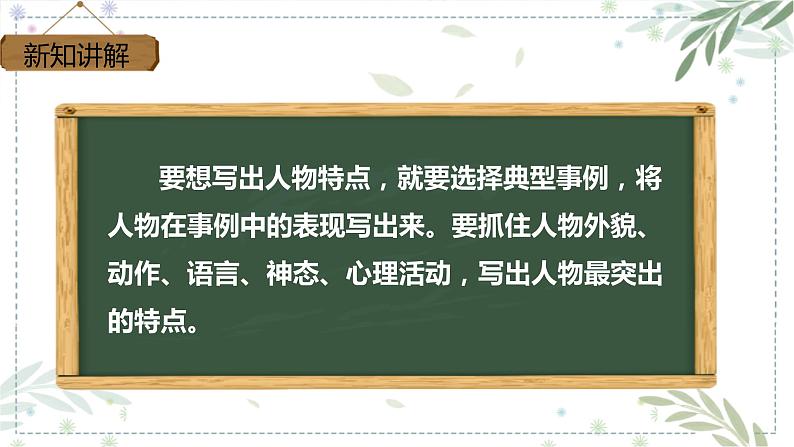 新知讲解

要想写出人物特点，就要选择典型事例，将人物在事例中的表现写出来。要抓住人物外貌、动作、语言、神态、心理活动，写出人物最突出的特点。